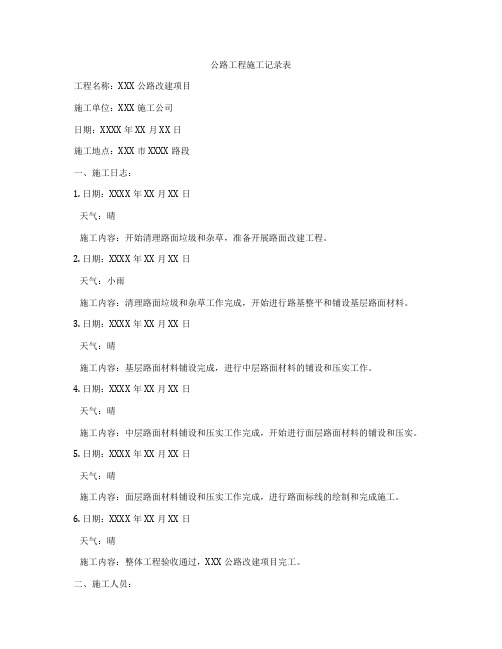 公路工程施工记录表

工程名称：XXX 公路改建项目

施工单位：XXX 施工公司

日期：XXXX 年 XX 月 XX 日

施工地点：XXX 市 XXXX 路段

一、施工日志：

1. 日期：XXXX 年 XX 月 XX 日

天气：晴

施工内容：开始清理路面垃圾和杂草，准备开展路面改建工程。

2. 日期：XXXX 年 XX 月 XX 日

天气：小雨

施工内容：清理路面垃圾和杂草工作完成，开始进行路基整平和铺设基层路面材料。

3. 日期：XXXX 年 XX 月 XX 日

天气：晴

施工内容：基层路面材料铺设完成，进行中层路面材料的铺设和压实工作。

4. 日期：XXXX 年 XX 月 XX 日

天气：晴

施工内容：中层路面材料铺设和压实工作完成，开始进行面层路面材料的铺设和压实。

5. 日期：XXXX 年 XX 月 XX 日

天气：晴

施工内容：面层路面材料铺设和压实工作完成，进行路面标线的绘制和完成施工。

6. 日期：XXXX 年 XX 月 XX 日

天气：晴

施工内容：整体工程验收通过，XXX 公路改建项目完工。

二、施工人员：